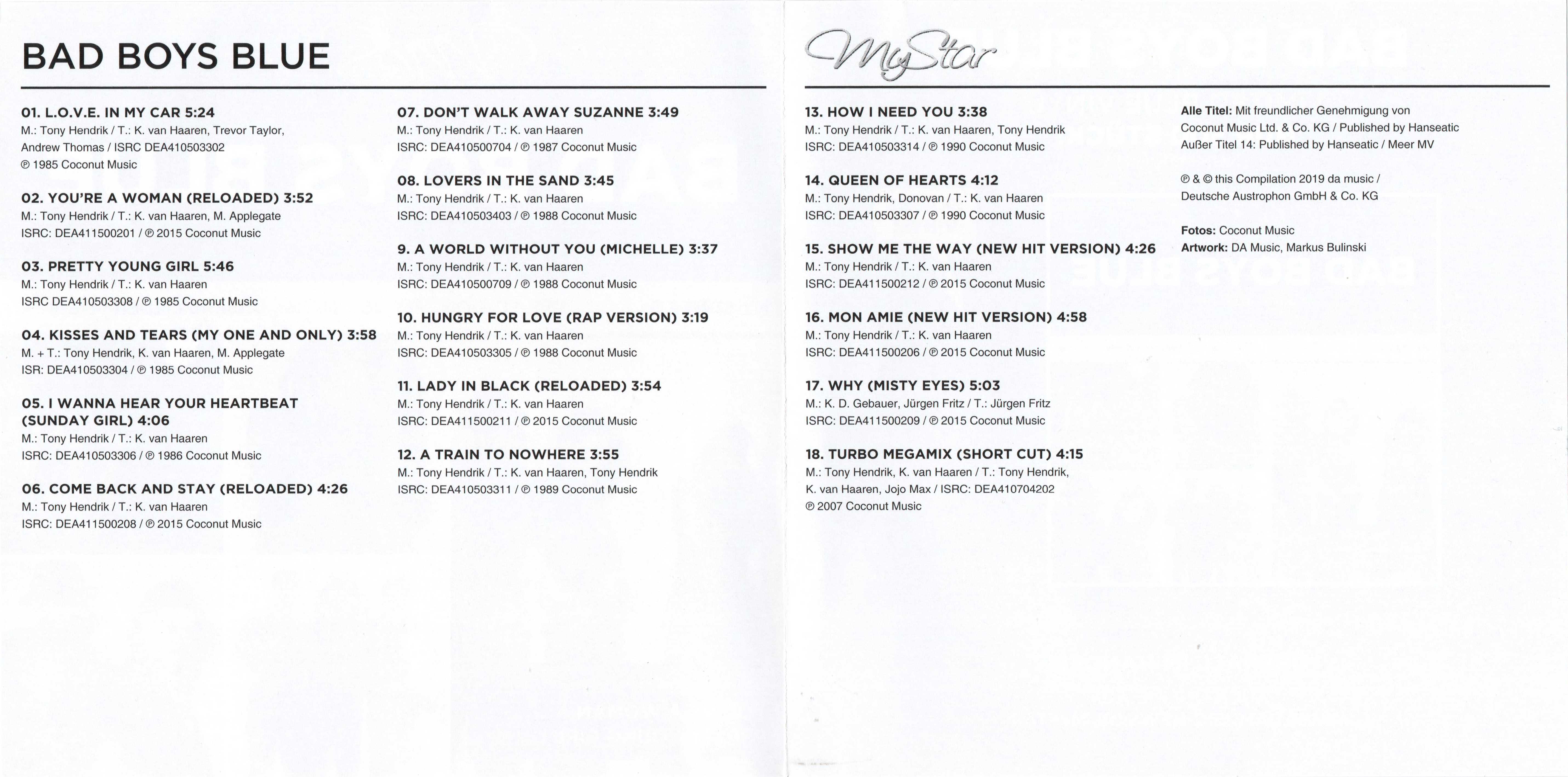 BAD BOYS BLUE

01. L.O.V.E. IN MY CAR 5:24
M.: Tony Hendrik / T.: K. van Haaren, Trevor Taylor, Andrew Thomas / ISRC DEA410503302
℗ 1985 Coconut Music

02. YOU'RE A WOMAN (RELOADED) 3:52
M.: Tony Hendrik / T.: K. van Haaren, M. Applegate
ISRC: DEA411500201 / ℗ 2015 Coconut Music

03. PRETTY YOUNG GIRL 5:46
M.: Tony Hendrik / T.: K. van Haaren
ISRC DEA410503308 / ℗ 1985 Coconut Music

04. KISSES AND TEARS (MY ONE AND ONLY) 3:58
M. + T.: Tony Hendrik, K. van Haaren, M. Applegate
ISR: DEA410503304 / ℗ 1985 Coconut Music

05. I WANNA HEAR YOUR HEARTBEAT (SUNDAY GIRL) 4:06
M.: Tony Hendrik / T.: K. van Haaren
ISRC: DEA410503306 / ℗ 1986 Coconut Music

06. COME BACK AND STAY (RELOADED) 4:26
M.: Tony Hendrik / T.: K. van Haaren
ISRC: DEA411500208 / ℗ 2015 Coconut Music

07. DON'T WALK AWAY SUZANNE 3:49
M.: Tony Hendrik / T.: K. van Haaren
ISRC: DEA410500704 / ℗ 1987 Coconut Music

08. LOVERS IN THE SAND 3:45
M.: Tony Hendrik / T.: K. van Haaren
ISRC: DEA410503403 / ℗ 1988 Coconut Music

9. A WORLD WITHOUT YOU (MICHELLE) 3:37
M.: Tony Hendrik / T.: K. van Haaren
ISRC: DEA410500709 / ℗ 1988 Coconut Music

10. HUNGRY FOR LOVE (RAP VERSION) 3:19
M.: Tony Hendrik / T.: K. van Haaren
ISRC: DEA410503305 / ℗ 1988 Coconut Music

11. LADY IN BLACK (RELOADED) 3:54
M.: Tony Hendrik / T.: K. van Haaren
ISRC: DEA411500211 / ℗ 2015 Coconut Music

12. A TRAIN TO NOWHERE 3:55
M.: Tony Hendrik / T.: K. van Haaren, Tony Hendrik
ISRC: DEA410503311 / ℗ 1989 Coconut Music

MyStar

13. HOW I NEED YOU 3:38
M.: Tony Hendrik / T.: K. van Haaren, Tony Hendrik
ISRC: DEA410503314 / ℗ 1990 Coconut Music

14. QUEEN OF HEARTS 4:12
M.: Tony Hendrik, Donovan / T.: K. van Haaren
ISRC: DEA410503307 / ℗ 1990 Coconut Music

15. SHOW ME THE WAY (NEW HIT VERSION) 4:26
M.: Tony Hendrik / T.: K. van Haaren
ISRC: DEA411500212 / ℗ 2015 Coconut Music

16. MON AMIE (NEW HIT VERSION) 4:58
M.: Tony Hendrik / T.: K. van Haaren
ISRC: DEA411500206 / ℗ 2015 Coconut Music

17. WHY (MISTY EYES) 5:03
M.: K. D. Gebauer, Jürgen Fritz / T.: Jürgen Fritz
ISRC: DEA411500209 / ℗ 2015 Coconut Music

18. TURBO MEGAMIX (SHORT CUT) 4:15
M.: Tony Hendrik, K. van Haaren / T.: Tony Hendrik, K. van Haaren, Jojo Max / ISRC: DEA410704202
℗ 2007 Coconut Music

Alle Titel: Mit freundlicher Genehmigung von Coconut Music Ltd. & Co. KG / Published by Hanseatic
Außer Titel 14: Published by Hanseatic / Meer MV

℗ & © this Compilation 2019 da music / Deutsche Austrophon GmbH & Co. KG

Fotos: Coconut Music
Artwork: DA Music, Markus Bulinski